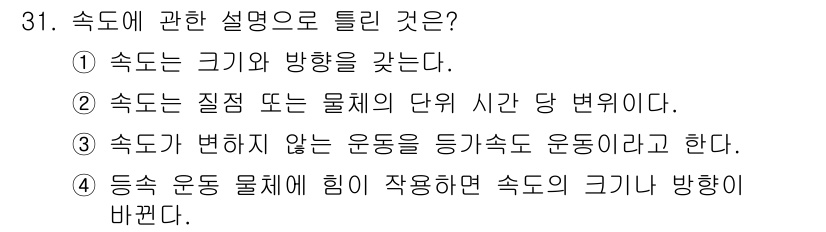 31. 속도에 관한 설명으로 틀린 것은?

① 속도는 크기와 방향을 갖는다.

② 속도는 질점 또는 물체의 단위 시간 당 변위이다.

③ 속도가 변하지 않는 운동을 등가속도 운동이라고 한다.

④ 등속 운동 물체에 힘이 작용하면 속도의 크기나 방향이 바뀐다.